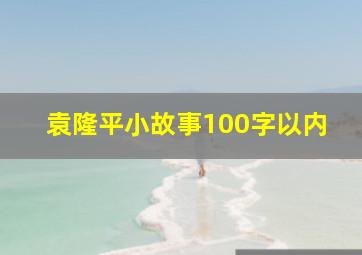 袁隆平小故事100字以内